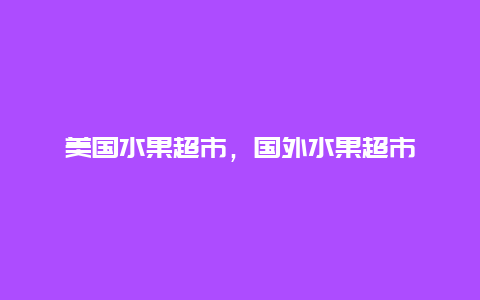 美国水果超市，国外水果超市